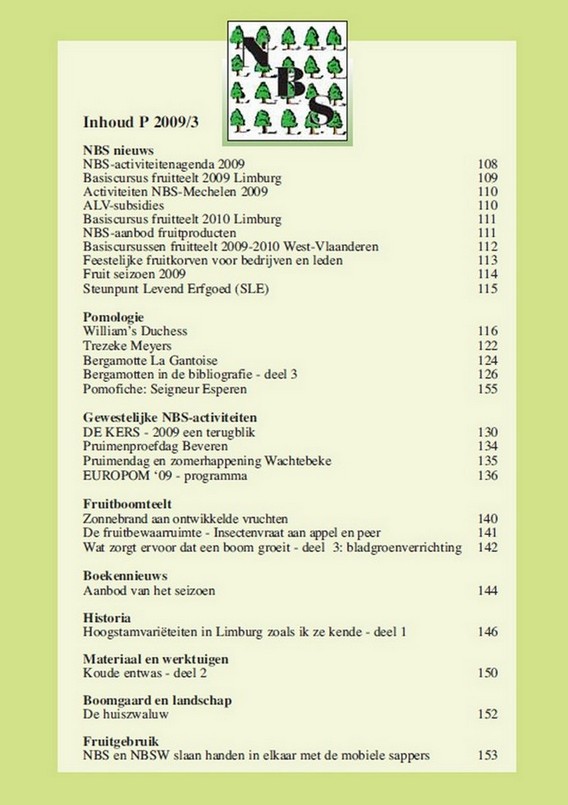 NBS

Inhoud P 2009/3

NBS nieuws
NBS-activiteitenagenda 2009 108
Basiscursus fruitteelt 2009 Limburg 109
Activiteiten NBS-Mechelen 2009 110
ALV-subsidies 110
Basiscursus fruitteelt 2010 Limburg 111
NBS-aanbod fruitproducten 111
Basiscursussen fruitteelt 2009-2010 West-Vlaanderen 112
Feestelijke fruitkorven voor bedrijven en leden 113
Fruit seizoen 2009 114
Steunpunt Levend Erfgoed (SLE) 115

Pomologie
William's Duchess 116
Trezeke Meyers 122
Bergamotte La Gantoise 124
Bergamotten in de bibliografie - deel 3 126
Pomofiche: Seigneur Esperen 155

Gewestelijke NBS-activiteiten
DE KERS - 2009 een terugblik 130
Pruimenproefdag Beveren 134
Pruimendag en zomerhappening Wachtebeke 135
EUROPOM '09 - programma 136

Fruitboomteelt
Zonnebrand aan ontwikkelde vruchten 140
De fruitbewaarruimte - Insectenvraat aan appel en peer 141
Wat zorgt ervoor dat een boom groeit - deel 3: bladgroenverrichting 142

Boekennieuws
Aanbod van het seizoen 144

Historia
Hoogstamvariëteiten in Limburg zoals ik ze kende - deel 1 146

Materiaal en werktuigen
Koude entwas - deel 2 150

Boomgaard en landschap
De huiszwaluw 152

Fruitgebruik
NBS en NBSW slaan handen in elkaar met de mobiele sappers 153